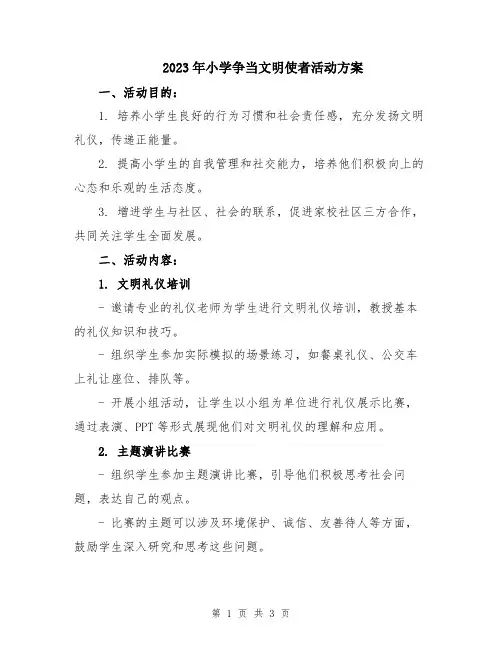 2023年小学争当文明使者活动方案

一、活动目的：

1. 培养小学生良好的行为习惯和社会责任感，充分发扬文明礼仪，传递正能量。

2. 提高小学生的自我管理和社交能力，培养他们积极向上的心态和乐观的生活态度。

3. 增进学生与社区、社会的联系，促进家校社区三方合作，共同关注学生全面发展。

二、活动内容：

1. 文明礼仪培训

- 邀请专业的礼仪老师为学生进行文明礼仪培训，教授基本的礼仪知识和技巧。

- 组织学生参加实际模拟的场景练习，如餐桌礼仪、公交车上礼让座位、排队等。

- 开展小组活动，让学生以小组为单位进行礼仪展示比赛，通过表演、PPT等形式展现他们对文明礼仪的理解和应用。

2. 主题演讲比赛

- 组织学生参加主题演讲比赛，引导他们积极思考社会问题，表达自己的观点。

- 比赛的主题可以涉及环境保护、诚信、友善待人等方面，鼓励学生深入研究和思考这些问题。

第 1 页 共 3 页